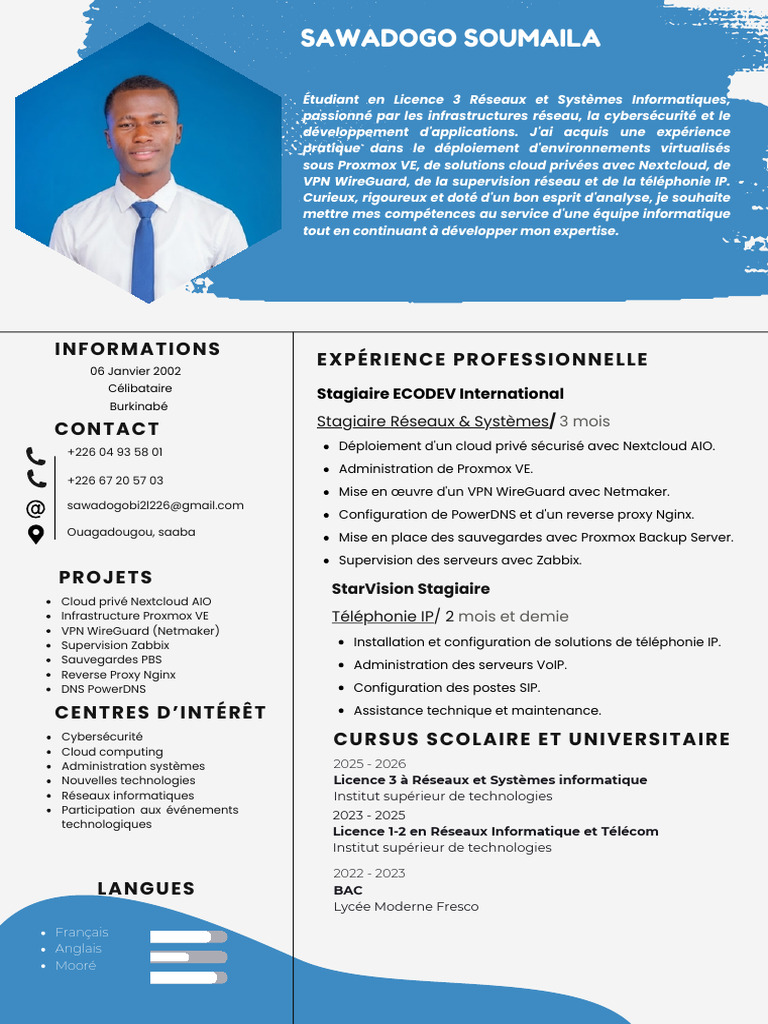 SAWADOGO SOUMAILA

Étudiant en Licence 3 Réseaux et Systèmes Informatiques, passionné par les infrastructures réseau, la cybersécurité et le développement d'applications. J'ai acquis une expérience pratique dans le déploiement d'environnements virtualisés sous Proxmox VE, de solutions cloud privées avec Nextcloud, de VPN WireGuard, de la supervision réseau et de la téléphonie IP. Curieux, rigoureux et doté d'un bon esprit d'analyse, je souhaite mettre mes compétences au service d'une équipe informatique tout en continuant à développer mon expertise.

INFORMATIONS
06 Janvier 2002
Célibataire
Burkinabé

CONTACT
+226 04 93 58 01
+226 67 20 57 03
sawadogobi2l226@gmail.com
Ouagadougou, saaba

PROJETS
- Cloud privé Nextcloud AIO
- Infrastructure Proxmox VE
- VPN WireGuard (Netmaker)
- Supervision Zabbix
- Sauvegardes PBS
- Reverse Proxy Nginx
- DNS PowerDNS

CENTRES D'INTÉRÊT
- Cybersécurité
- Cloud computing
- Administration systèmes
- Nouvelles technologies
- Réseaux informatiques
- Participation aux événements technologiques

LANGUES
- Français
- Anglais
- Mooré

EXPÉRIENCE PROFESSIONNELLE

Stagiaire ECODEV International
Stagiaire Réseaux & Systèmes/ 3 mois
- Déploiement d'un cloud privé sécurisé avec Nextcloud AIO.
- Administration de Proxmox VE.
- Mise en œuvre d'un VPN WireGuard avec Netmaker.
- Configuration de PowerDNS et d'un reverse proxy Nginx.
- Mise en place des sauvegardes avec Proxmox Backup Server.
- Supervision des serveurs avec Zabbix.

StarVision Stagiaire
Téléphonie IP/ 2 mois et demie
- Installation et configuration de solutions de téléphonie IP.
- Administration des serveurs VoIP.
- Configuration des postes SIP.
- Assistance technique et maintenance.

CURSUS SCOLAIRE ET UNIVERSITAIRE
2025 - 2026
Licence 3 à Réseaux et Systèmes informatique
Institut supérieur de technologies
2023 - 2025
Licence 1-2 en Réseaux Informatique et Télécom
Institut supérieur de technologies
2022 - 2023
BAC
Lycée Moderne Fresco